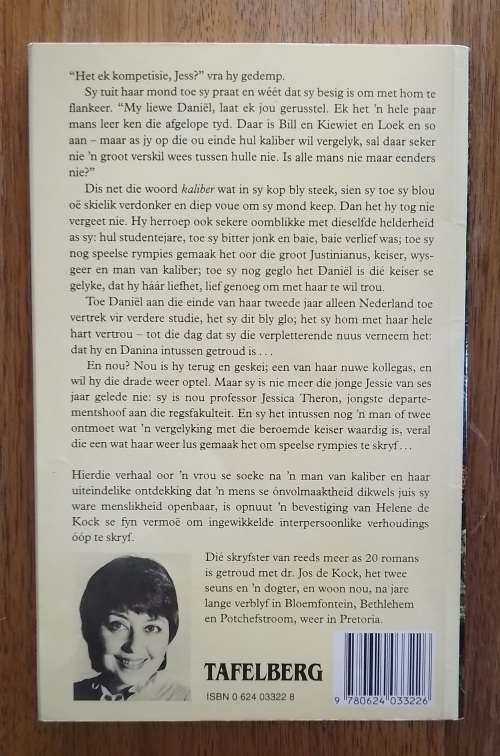 "Het ek kompetisie, Jess?" vra hy gedemp.

Sy tuit haar mond toe sy praat en wéét dat sy besig is om met hom te flankeer. "My liewe Daniël, laat ek jou gerusstel. Ek het 'n hele paar mans leer ken die afgelope tyd. Daar is Bill en Kiewiet en Loek en so aan – maar as jy op die ou einde hul kaliber wil vergelyk, sal daar seker nie 'n groot verskil wees tussen hulle nie. Is alle mans nie maar eenders nie?"

Dis net die woord kaliber wat in sy kop bly steek, sien sy toe sy blou oë skielik verdonker en diep voue om sy mond keep. Dan het hy tog nie vergeet nie. Hy herroep ook sekere oomblikke met dieselfde helderheid as sy: hul studentejare, toe sy bitter jonk en baie, baie verlief was; toe sy nog speelse rympies gemaak het oor die groot Justinianus, keiser, wysgeer en man van kaliber; toe sy nog geglo het Daniël is dié keiser se gelyke, dat hy háár liefhet, lief genoeg om met haar te wil trou.

Toe Daniël aan die einde van haar tweede jaar alleen Nederland toe vertrek vir verdere studie, het sy dit bly glo; het sy hom met haar hele hart vertrou – tot die dag dat sy die verpletterende nuus verneem het: dat hy en Danina intussen getroud is . . .

En nou? Nou is hy terug en geskei; een van haar nuwe kollegas, en wil hy die drade weer optel. Maar sy is nie meer die jonge Jessie van ses jaar gelede nie: sy is nou professor Jessica Theron, jongste departementshoof aan die regsfakulteit. En sy het intussen nog 'n man of twee ontmoet wat 'n vergelyking met die beroemde keiser waardig is, veral die een wat haar weer lus gemaak het om speelse rympies te skryf . . .

Hierdie verhaal oor 'n vrou se soeke na 'n man van kaliber en haar uiteindelike ontdekking dat 'n mens se ónvolmaaktheid dikwels juis sy ware menslikheid openbaar, is opnuut 'n bevestiging van Helene de Kock se fyn vermoë om ingewikkelde interpersoonlike verhoudings óóp te skryf.

Dié skryfster van reeds meer as 20 romans is getroud met dr. Jos de Kock, het twee seuns en 'n dogter, en woon nou, na jare lange verblyf in Bloemfontein, Bethlehem en Potchefstroom, weer in Pretoria.

TAFELBERG

ISBN 0 624 03322 8

9 780624 033226